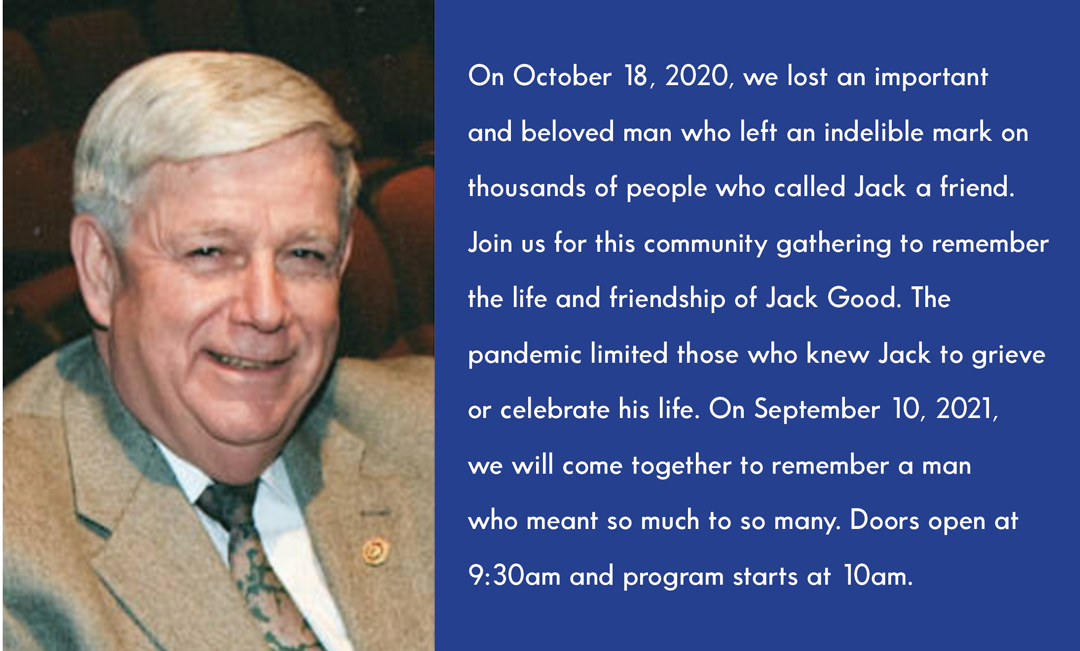 On October 18, 2020, we lost an important and beloved man who left an indelible mark on thousands of people who called Jack a friend. Join us for this community gathering to remember the life and friendship of Jack Good. The pandemic limited those who knew Jack to grieve or celebrate his life. On September 10, 2021, we will come together to remember a man who meant so much to so many. Doors open at 9:30am and program starts at 10am.